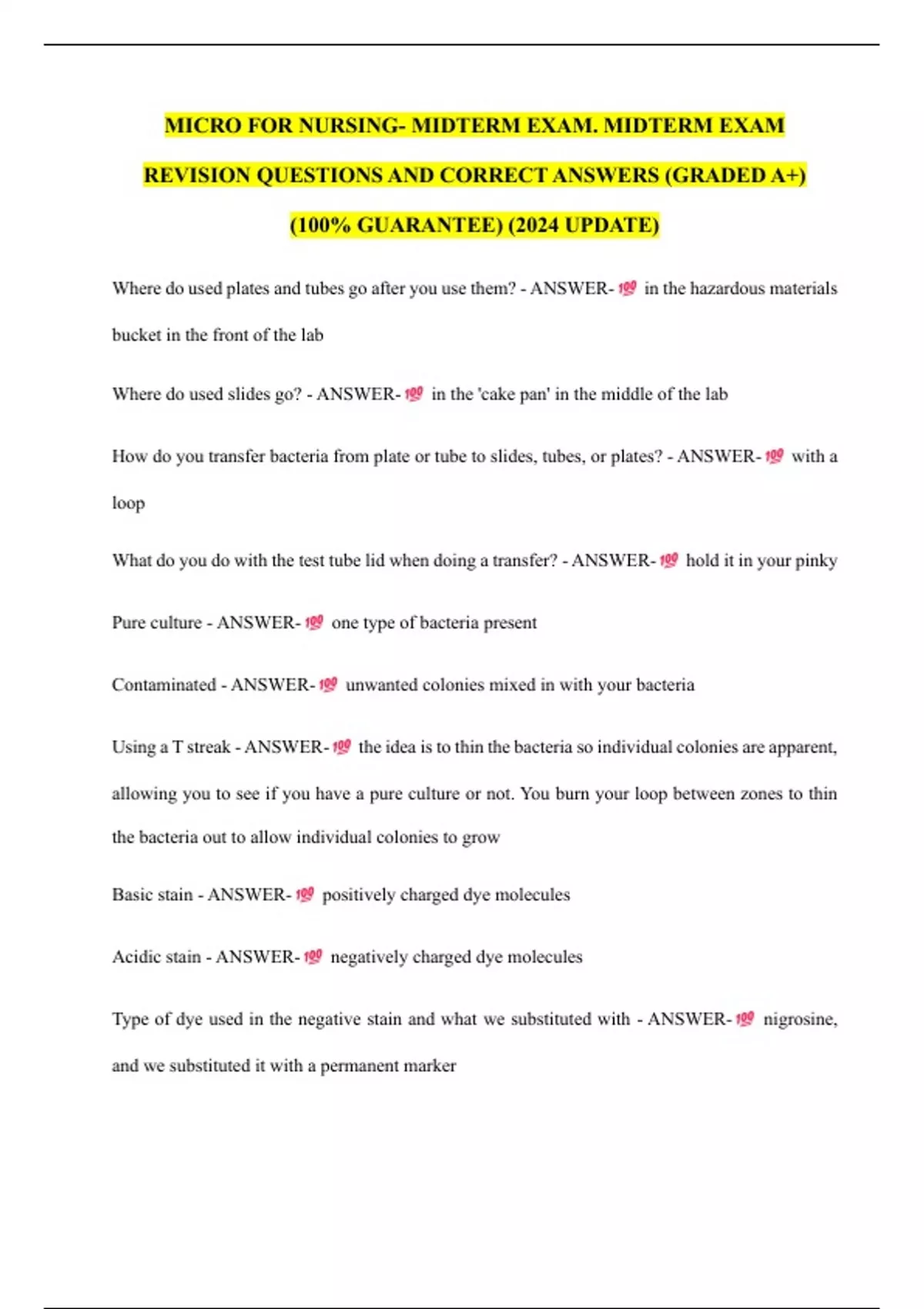 MICRO FOR NURSING- MIDTERM EXAM. MIDTERM EXAM REVISION QUESTIONS AND CORRECT ANSWERS (GRADED A+) (100% GUARANTEE) (2024 UPDATE)

Where do used plates and tubes go after you use them? - ANSWER-💯 in the hazardous materials bucket in the front of the lab

Where do used slides go? - ANSWER-💯 in the 'cake pan' in the middle of the lab

How do you transfer bacteria from plate or tube to slides, tubes, or plates? - ANSWER-💯 with a loop

What do you do with the test tube lid when doing a transfer? - ANSWER-💯 hold it in your pinky

Pure culture - ANSWER-💯 one type of bacteria present

Contaminated - ANSWER-💯 unwanted colonies mixed in with your bacteria

Using a T streak - ANSWER-💯 the idea is to thin the bacteria so individual colonies are apparent, allowing you to see if you have a pure culture or not. You burn your loop between zones to thin the bacteria out to allow individual colonies to grow

Basic stain - ANSWER-💯 positively charged dye molecules

Acidic stain - ANSWER-💯 negatively charged dye molecules

Type of dye used in the negative stain and what we substituted with - ANSWER-💯 nigrosine, and we substituted it with a permanent marker